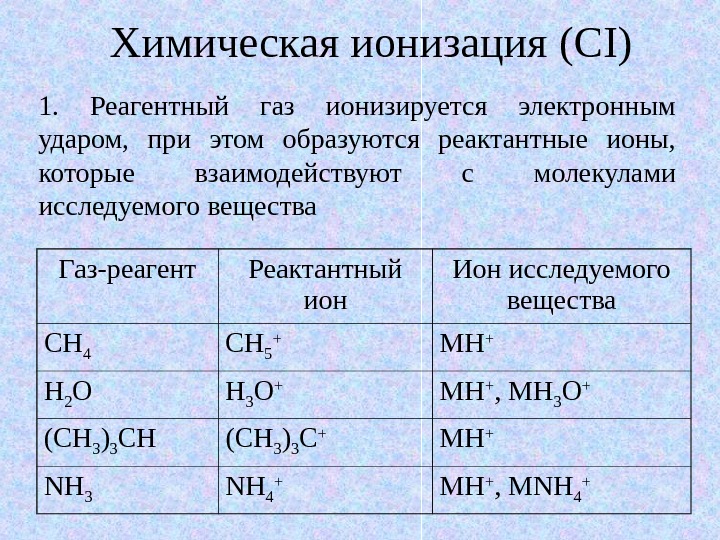 Химическая ионизация (CI)

1. Реагентный газ ионизируется электронным ударом, при этом образуются реактантные ионы, которые взаимодействуют с молекулами исследуемого вещества

| Газ-реагент | Реактантный ион | Ион исследуемого вещества |
|---|---|---|
| $CH_4$ | $CH_5^+$ | $MH^+$ |
| $H_2O$ | $H_3O^+$ | $MH^+$, $MH_3O^+$ |
| $(CH_3)_3CH$ | $(CH_3)_3C^+$ | $MH^+$ |
| $NH_3$ | $NH_4^+$ | $MH^+$, $MNH_4^+$ |